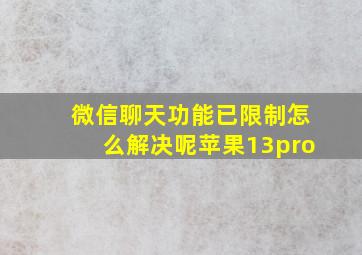 微信聊天功能已限制怎么解决呢苹果13pro